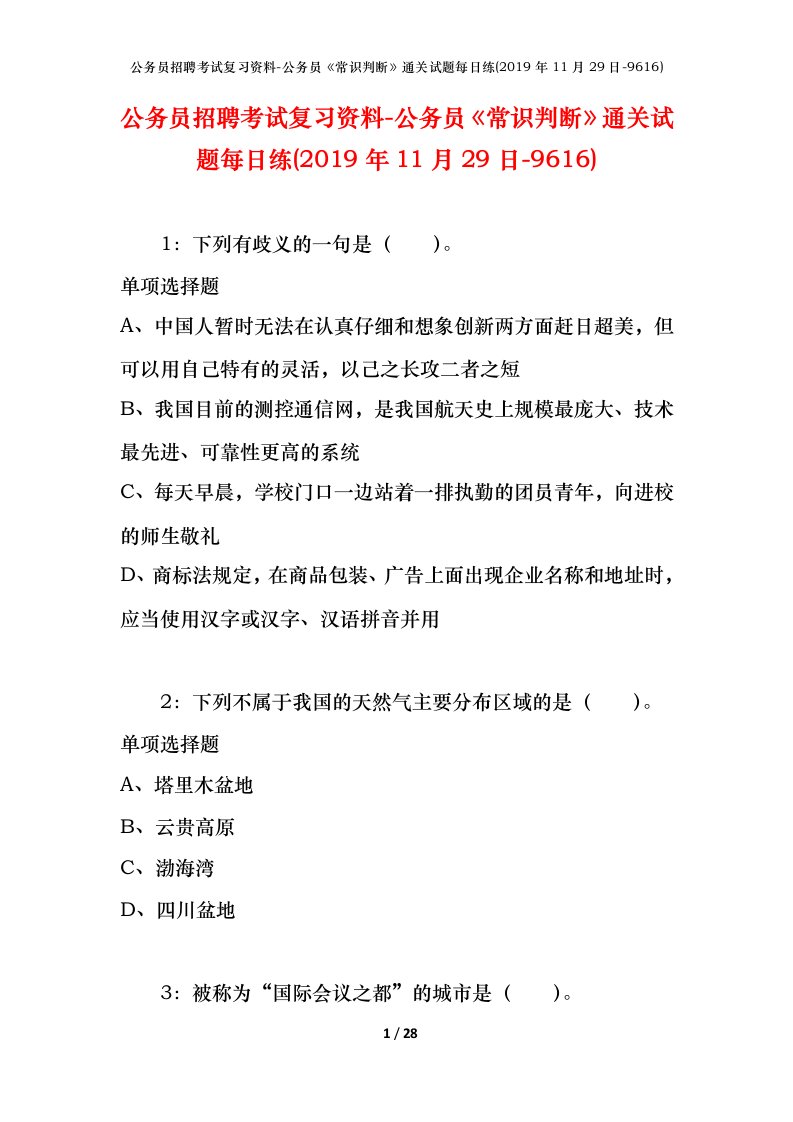 公务员招聘考试复习资料-公务员《常识判断》通关试题每日练(2019 年 11 月 29 日-9616)

公务员招聘考试复习资料-公务员《常识判断》通关试题每日练(2019 年 11 月 29 日-9616)

1：下列有歧义的一句是（　　）。

单项选择题

A、中国人暂时无法在认真仔细和想象创新两方面赶日超美，但可以用自己特有的灵活，以己之长攻二者之短

B、我国目前的测控通信网，是我国航天史上规模最庞大、技术最先进、可靠性更高的系统

C、每天早晨，学校门口一边站着一排执勤的团员青年，向进校的师生敬礼

D、商标法规定，在商品包装、广告上面出现企业名称和地址时，应当使用汉字或汉字、汉语拼音并用

2：下列不属于我国的天然气主要分布区域的是（　　）。

单项选择题

A、塔里木盆地

B、云贵高原

C、渤海湾

D、四川盆地

3：被称为“国际会议之都”的城市是（　　）。

1 / 28